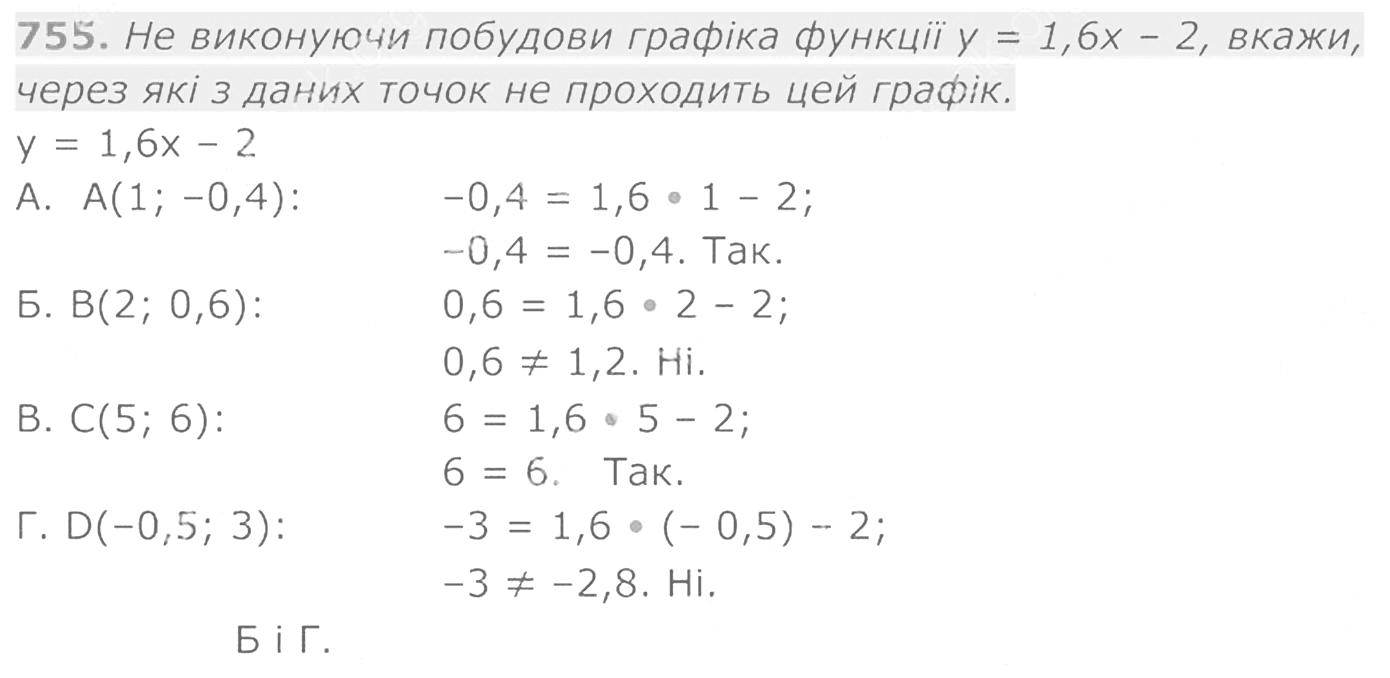 755. Не виконуючи побудови графіка функції $y = 1,6x - 2$, вкажи, через які з даних точок не проходить цей графік.

$y = 1,6x - 2$

А. A(1; −0,4): $-0,4 = 1,6 \cdot 1 - 2$;
$-0,4 = -0,4$. Так.

Б. B(2; 0,6): $0,6 = 1,6 \cdot 2 - 2$;
$0,6 \neq 1,2$. Ні.

В. C(5; 6): $6 = 1,6 \cdot 5 - 2$;
$6 = 6$. Так.

Г. D(−0,5; 3): $-3 = 1,6 \cdot (-0,5) - 2$;
$-3 \neq -2,8$. Ні.

Б і Г.